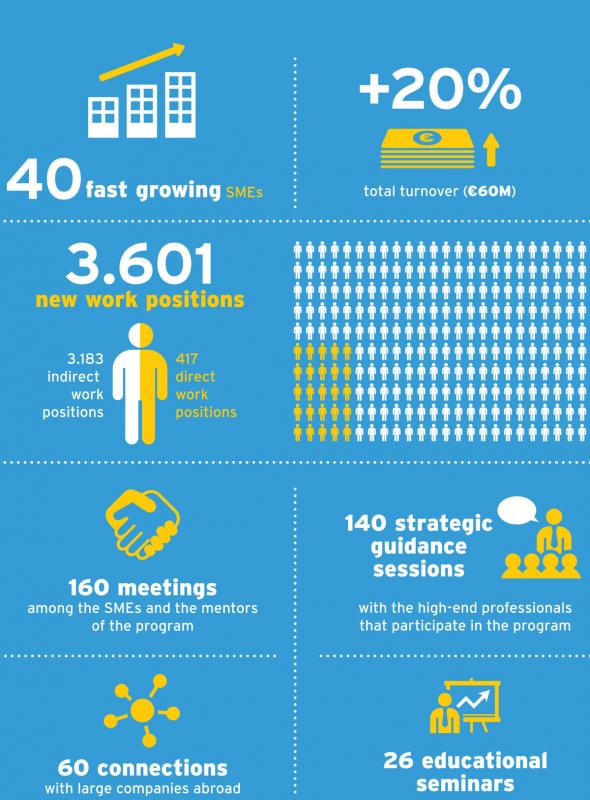 40 fast growing SMEs

+20%

€

total turnover (€60M)

3.601
new work positions

3.183 indirect work positions

417 direct work positions

160 meetings
among the SMEs and the mentors of the program

140 strategic guidance sessions
with the high-end professionals that participate in the program

60 connections
with large companies abroad

26 educational seminars